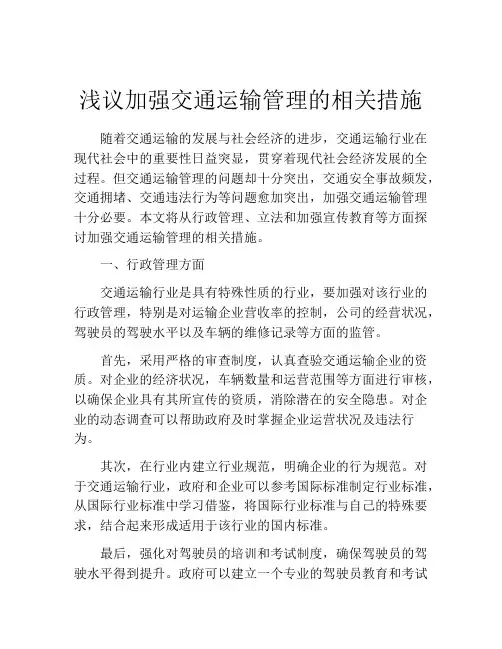 浅议加强交通运输管理的相关措施

随着交通运输的发展与社会经济的进步，交通运输行业在现代社会中的重要性日益突显，贯穿着现代社会经济发展的全过程。但交通运输管理的问题却十分突出，交通安全事故频发，交通拥堵、交通违法行为等问题愈加突出，加强交通运输管理十分必要。本文将从行政管理、立法和加强宣传教育等方面探讨加强交通运输管理的相关措施。

一、行政管理方面

交通运输行业是具有特殊性质的行业，要加强对该行业的行政管理，特别是对运输企业营收率的控制，公司的经营状况，驾驶员的驾驶水平以及车辆的维修记录等方面的监管。

首先，采用严格的审查制度，认真查验交通运输企业的资质。对企业的经济状况，车辆数量和运营范围等方面进行审核，以确保企业具有其所宣传的资质，消除潜在的安全隐患。对企业的动态调查可以帮助政府及时掌握企业运营状况及违法行为。

其次，在行业内建立行业规范，明确企业的行为规范。对于交通运输行业，政府和企业可以参考国际标准制定行业标准，从国际行业标准中学习借鉴，将国际行业标准与自己的特殊要求，结合起来形成适用于该行业的国内标准。

最后，强化对驾驶员的培训和考试制度，确保驾驶员的驾驶水平得到提升。政府可以建立一个专业的驾驶员教育和考试